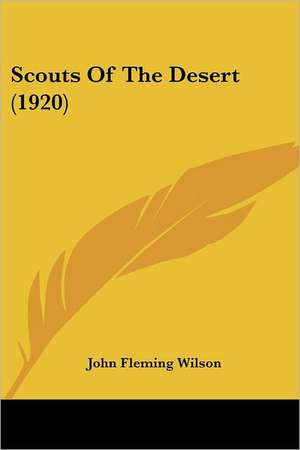 Scouts Of The Desert (1920)

John Fleming Wilson